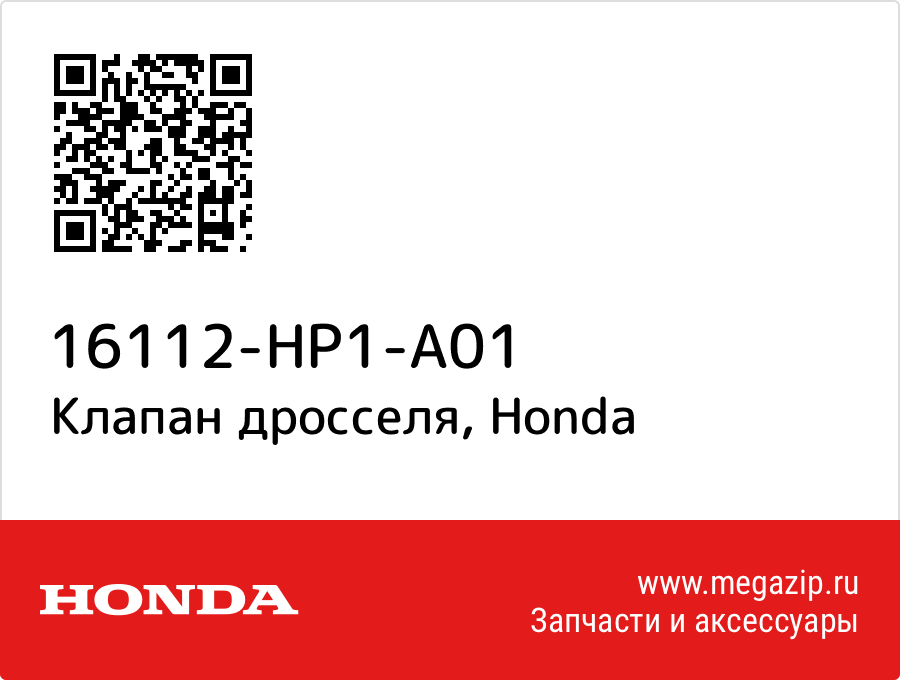 16112-HP1-A01
Клапан дросселя, Honda

HONDA

www.megazip.ru
Запчасти и аксессуары